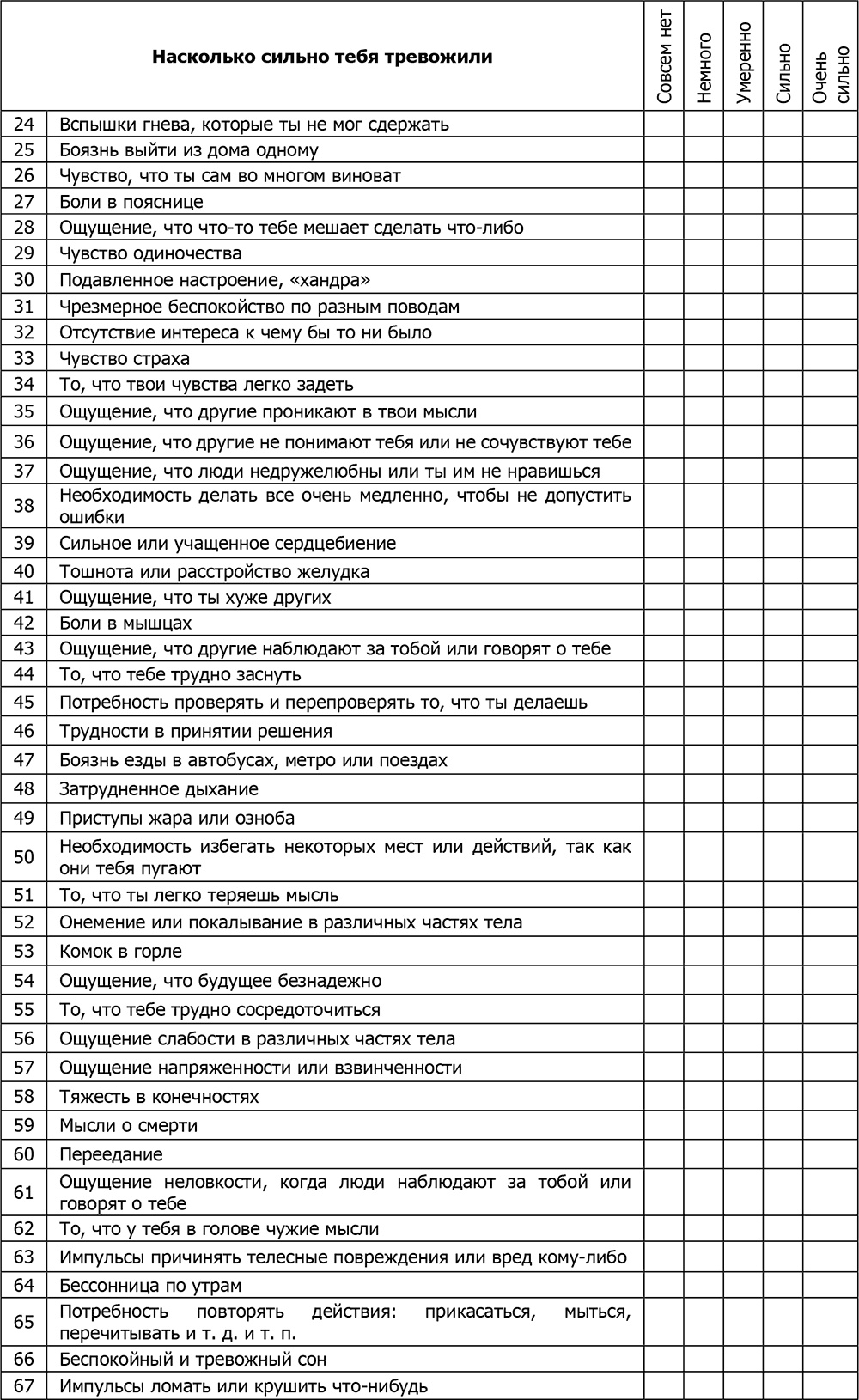 |  | Насколько сильно тебя тревожили | Совсем нет | Немного | Умеренно | Сильно | Очень сильно |
|---|---|---|---|---|---|---|
| 24 | Вспышки гнева, которые ты не мог сдержать | | | | | |
| 25 | Боязнь выйти из дома одному | | | | | |
| 26 | Чувство, что ты сам во многом виноват | | | | | |
| 27 | Боли в пояснице | | | | | |
| 28 | Ощущение, что что-то тебе мешает сделать что-либо | | | | | |
| 29 | Чувство одиночества | | | | | |
| 30 | Подавленное настроение, «хандра» | | | | | |
| 31 | Чрезмерное беспокойство по разным поводам | | | | | |
| 32 | Отсутствие интереса к чему бы то ни было | | | | | |
| 33 | Чувство страха | | | | | |
| 34 | То, что твои чувства легко задеть | | | | | |
| 35 | Ощущение, что другие проникают в твои мысли | | | | | |
| 36 | Ощущение, что другие не понимают тебя или не сочувствуют тебе | | | | | |
| 37 | Ощущение, что люди недружелюбны или ты им не нравишься | | | | | |
| 38 | Необходимость делать все очень медленно, чтобы не допустить ошибки | | | | | |
| 39 | Сильное или учащенное сердцебиение | | | | | |
| 40 | Тошнота или расстройство желудка | | | | | |
| 41 | Ощущение, что ты хуже других | | | | | |
| 42 | Боли в мышцах | | | | | |
| 43 | Ощущение, что другие наблюдают за тобой или говорят о тебе | | | | | |
| 44 | То, что тебе трудно заснуть | | | | | |
| 45 | Потребность проверять и перепроверять то, что ты делаешь | | | | | |
| 46 | Трудности в принятии решения | | | | | |
| 47 | Боязнь езды в автобусах, метро или поездах | | | | | |
| 48 | Затрудненное дыхание | | | | | |
| 49 | Приступы жара или озноба | | | | | |
| 50 | Необходимость избегать некоторых мест или действий, так как они тебя пугают | | | | | |
| 51 | То, что ты легко теряешь мысль | | | | | |
| 52 | Онемение или покалывание в различных частях тела | | | | | |
| 53 | Комок в горле | | | | | |
| 54 | Ощущение, что будущее безнадежно | | | | | |
| 55 | То, что тебе трудно сосредоточиться | | | | | |
| 56 | Ощущение слабости в различных частях тела | | | | | |
| 57 | Ощущение напряженности или взвинченности | | | | | |
| 58 | Тяжесть в конечностях | | | | | |
| 59 | Мысли о смерти | | | | | |
| 60 | Переедание | | | | | |
| 61 | Ощущение неловкости, когда люди наблюдают за тобой или говорят о тебе | | | | | |
| 62 | То, что у тебя в голове чужие мысли | | | | | |
| 63 | Импульсы причинять телесные повреждения или вред кому-либо | | | | | |
| 64 | Бессонница по утрам | | | | | |
| 65 | Потребность повторять действия: прикасаться, мыться, перечитывать и т. д. и т. п. | | | | | |
| 66 | Беспокойный и тревожный сон | | | | | |
| 67 | Импульсы ломать или крушить что-нибудь | | | | | |